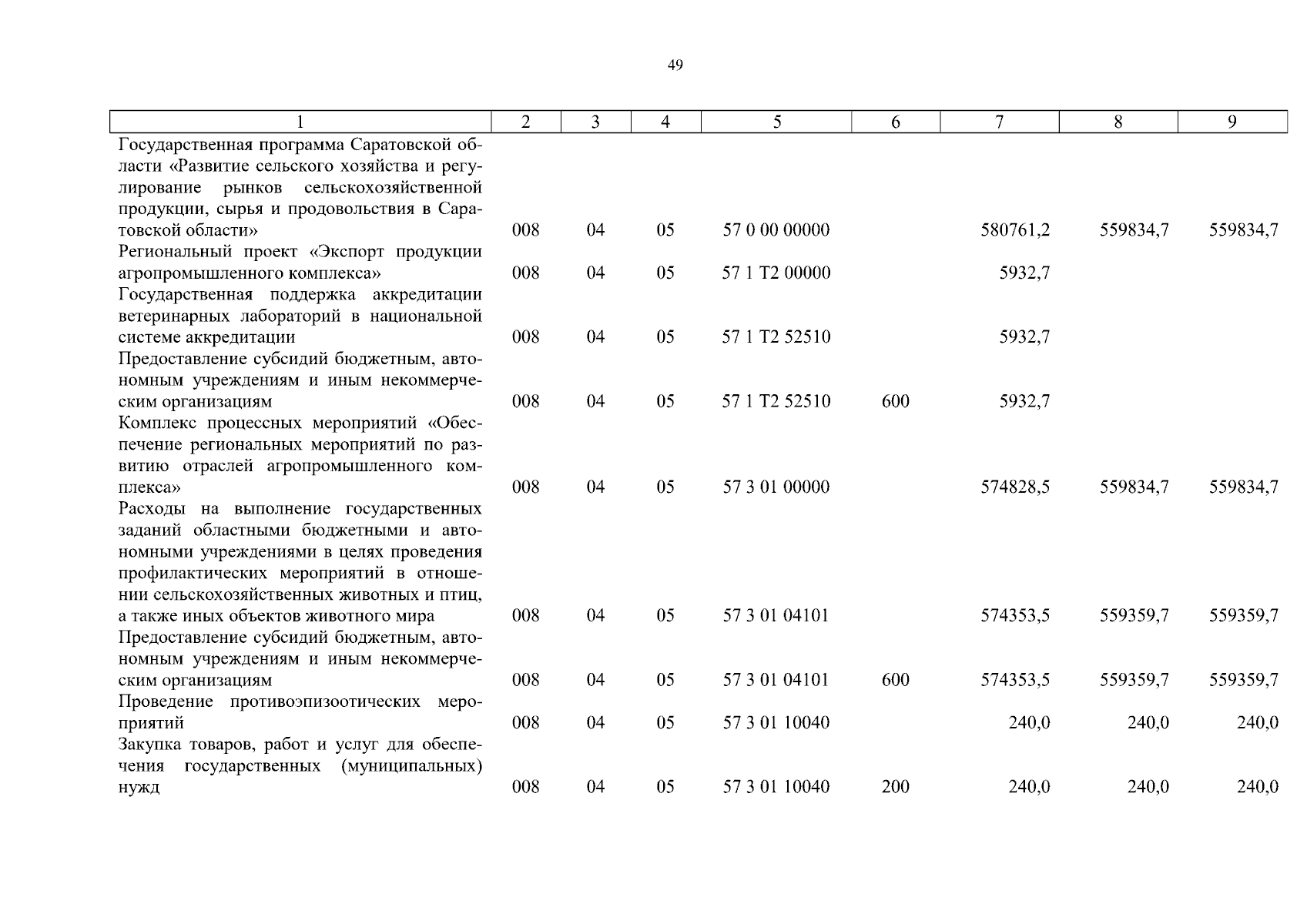 49

| 1 | 2 | 3 | 4 | 5 | 6 | 7 | 8 | 9 |
|---|---|---|---|---|---|---|---|---|
| Государственная программа Саратовской области «Развитие сельского хозяйства и регулирование рынков сельскохозяйственной продукции, сырья и продовольствия в Саратовской области» | 008 | 04 | 05 | 57 0 00 00000 | | 580761,2 | 559834,7 | 559834,7 |
| Региональный проект «Экспорт продукции агропромышленного комплекса» | 008 | 04 | 05 | 57 1 T2 00000 | | 5932,7 | | |
| Государственная поддержка аккредитации ветеринарных лабораторий в национальной системе аккредитации | 008 | 04 | 05 | 57 1 T2 52510 | | 5932,7 | | |
| Предоставление субсидий бюджетным, автономным учреждениям и иным некоммерческим организациям | 008 | 04 | 05 | 57 1 T2 52510 | 600 | 5932,7 | | |
| Комплекс процессных мероприятий «Обеспечение региональных мероприятий по развитию отраслей агропромышленного комплекса» | 008 | 04 | 05 | 57 3 01 00000 | | 574828,5 | 559834,7 | 559834,7 |
| Расходы на выполнение государственных заданий областными бюджетными и автономными учреждениями в целях проведения профилактических мероприятий в отношении сельскохозяйственных животных и птиц, а также иных объектов животного мира | 008 | 04 | 05 | 57 3 01 04101 | | 574353,5 | 559359,7 | 559359,7 |
| Предоставление субсидий бюджетным, автономным учреждениям и иным некоммерческим организациям | 008 | 04 | 05 | 57 3 01 04101 | 600 | 574353,5 | 559359,7 | 559359,7 |
| Проведение противоэпизоотических мероприятий | 008 | 04 | 05 | 57 3 01 10040 | | 240,0 | 240,0 | 240,0 |
| Закупка товаров, работ и услуг для обеспечения государственных (муниципальных) нужд | 008 | 04 | 05 | 57 3 01 10040 | 200 | 240,0 | 240,0 | 240,0 |